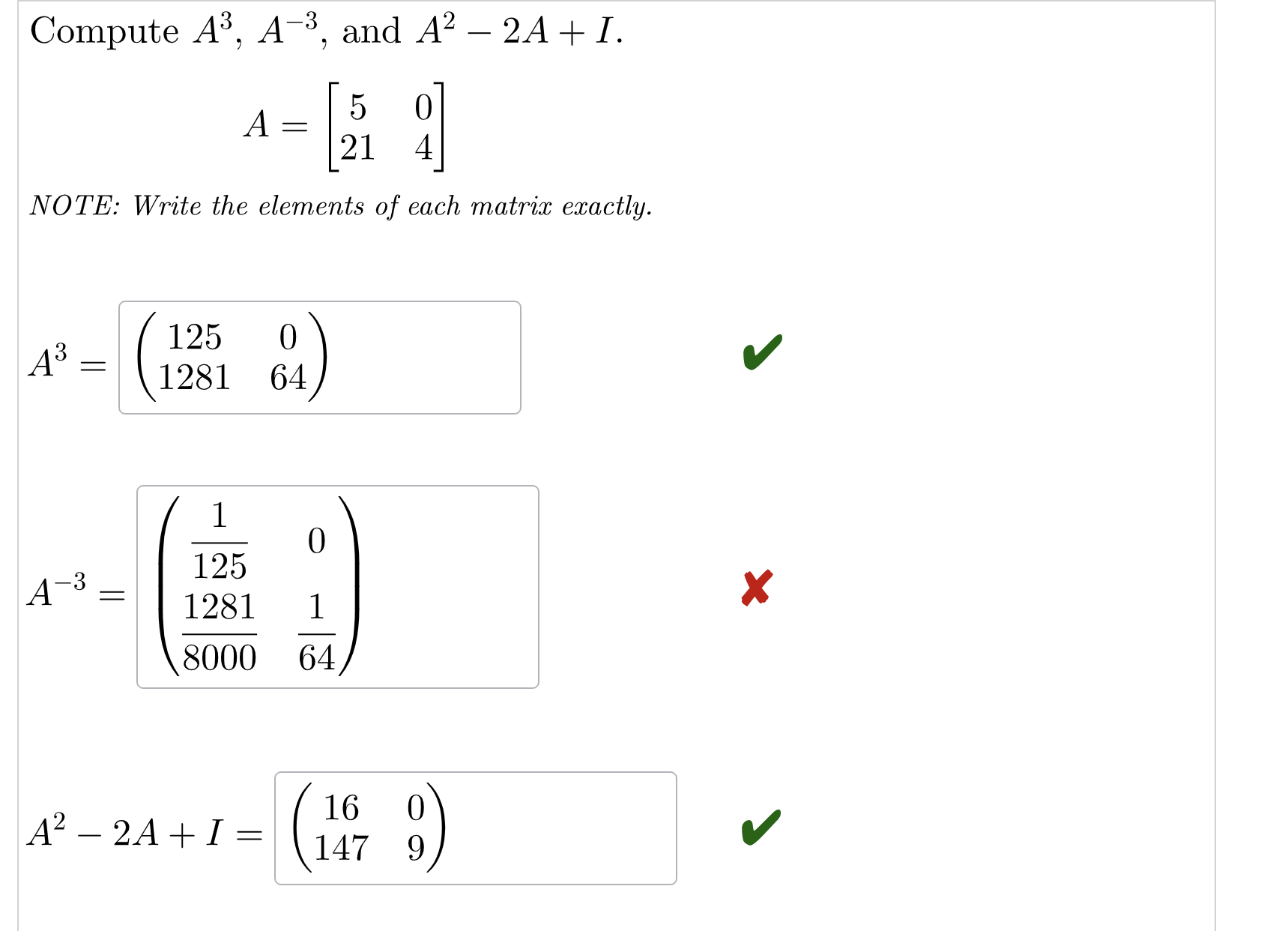 Compute $A^3$, $A^{-3}$, and $A^2 - 2A + I$.

$$A = \begin{bmatrix} 5 & 0 \\ 21 & 4 \end{bmatrix}$$

NOTE: Write the elements of each matrix exactly.

$A^3 = \begin{pmatrix} 125 & 0 \\ 1281 & 64 \end{pmatrix}$ ✔

$A^{-3} = \begin{pmatrix} \frac{1}{125} & 0 \\ \frac{1281}{8000} & \frac{1}{64} \end{pmatrix}$ ✘

$A^2 - 2A + I = \begin{pmatrix} 16 & 0 \\ 147 & 9 \end{pmatrix}$ ✔